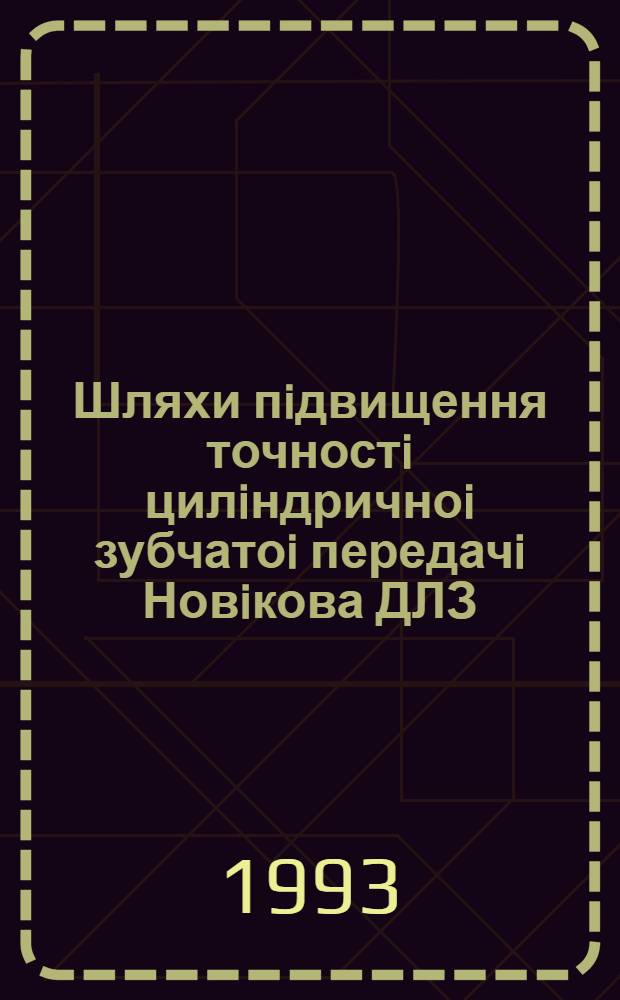 Шляхи підвищення точності циліндричноі зубчатоі передачі Новікова ДЛЗ

1993